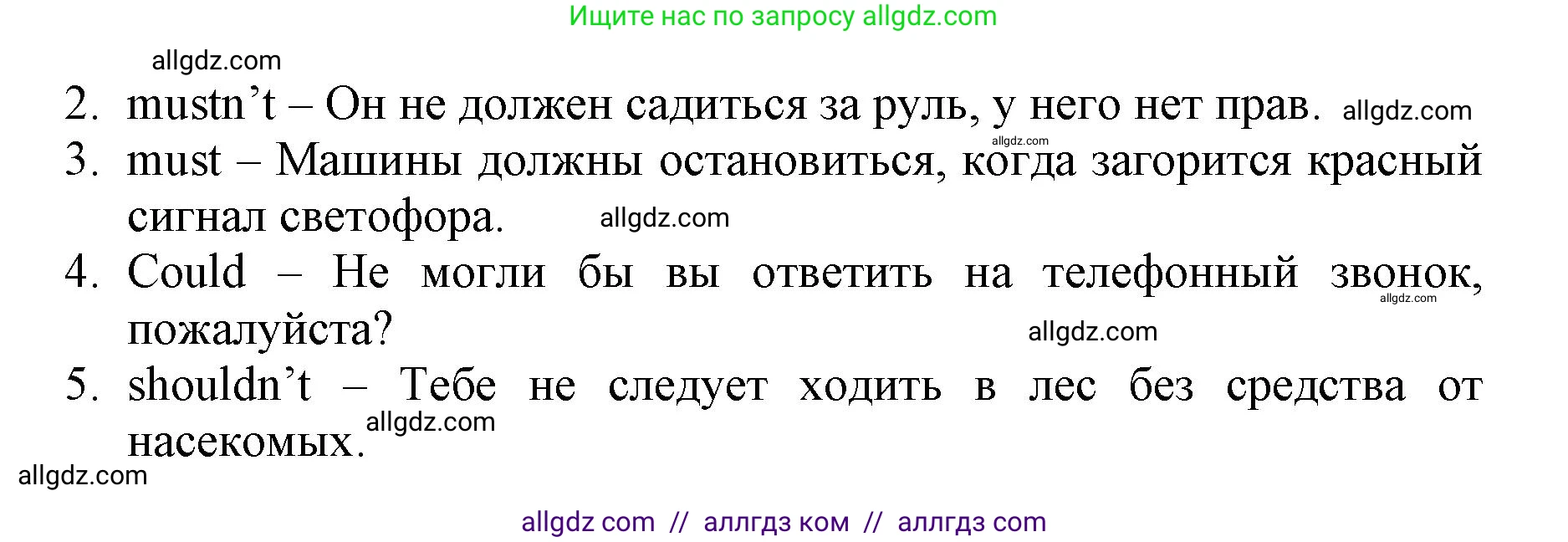 Ищите нас по запросу allgdz.com

allgdz.com

2. mustn’t – Он не должен садиться за руль, у него нет прав. allgdz.com

allgdz.com

3. must – Машины должны остановиться, когда загорится красный сигнал светофора. allgdz.com

4. Could – Не могли бы вы ответить на телефонный звонок, пожалуйста? allgdz.com allgdz.com

5. shouldn’t – Тебе не следует ходить в лес без средства от насекомых. allgdz.com

allgdz.com

allgdz com // аллгдз ком // аллгдз com